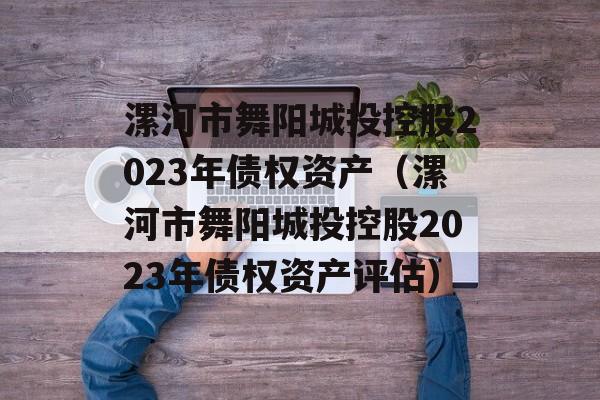 漯河市舞阳城投控股2023年债权资产（漯河市舞阳城投控股2023年债权资产评估）